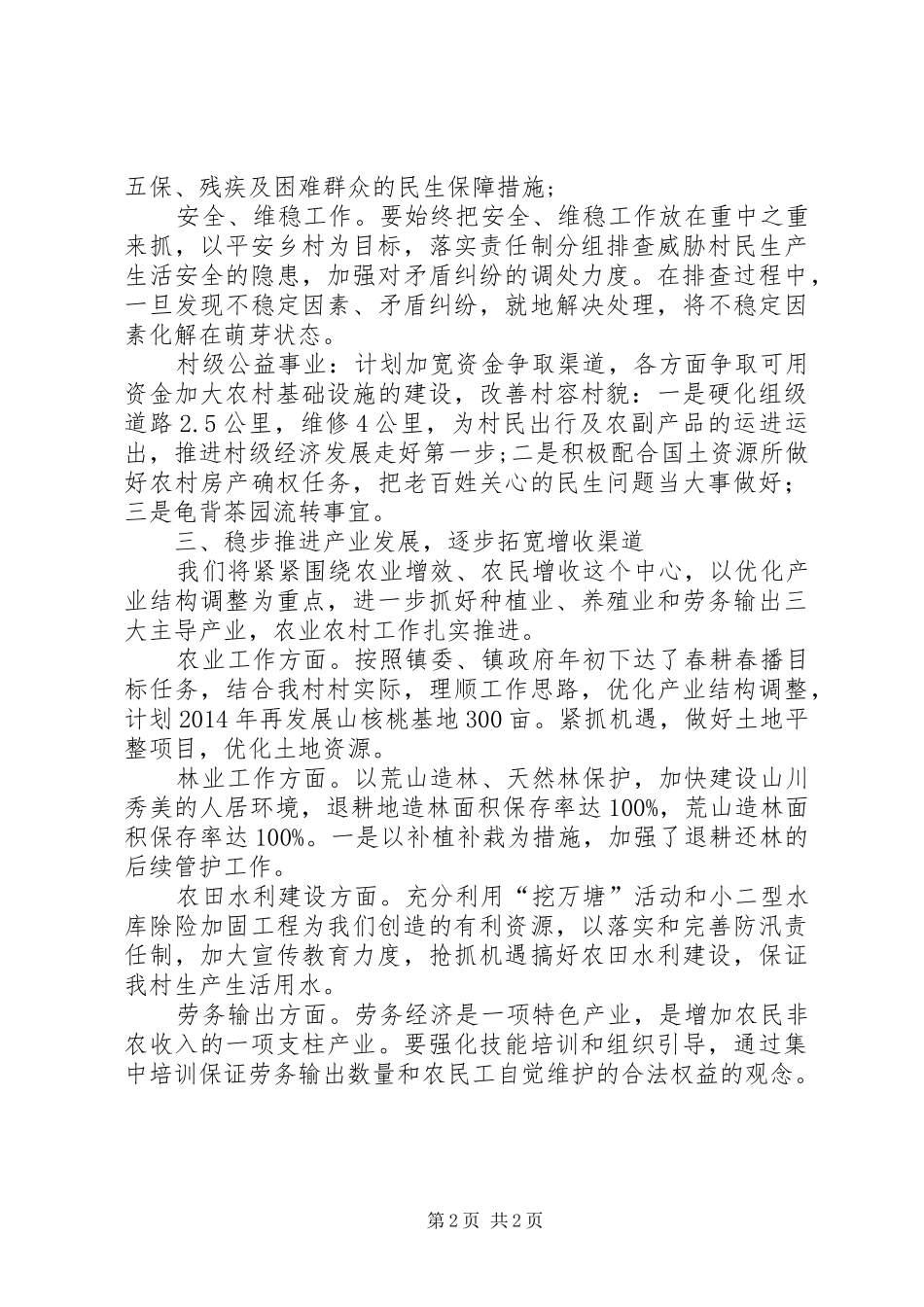 五保、残疾及困难群众的民生保障措施；

安全、维稳工作。要始终把安全、维稳工作放在重中之重来抓，以平安乡村为目标，落实责任制分组排查威胁村民生产生活安全的隐患，加强对矛盾纠纷的调处力度。在排查过程中，一旦发现不稳定因素、矛盾纠纷，就地解决处理，将不稳定因素化解在萌芽状态。

村级公益事业：计划加宽资金争取渠道，各方面争取可用资金加大农村基础设施的建设，改善村容村貌：一是硬化组级道路2.5公里，维修4公里，为村民出行及农副产品的运进运出，推进村级经济发展走好第一步；二是积极配合国土资源所做好农村房产确权任务，把老百姓关心的民生问题当大事做好；三是龟背茶园流转事宜。

三、稳步推进产业发展，逐步拓宽增收渠道

我们将紧紧围绕农业增效、农民增收这个中心，以优化产业结构调整为重点，进一步抓好种植业、养殖业和劳务输出三大主导产业，农业农村工作扎实推进。

农业工作方面。按照镇委、镇政府年初下达了春耕春播目标任务，结合我村村实际，理顺工作思路，优化产业结构调整，计划2014年再发展山核桃基地300亩。紧抓机遇，做好土地平整项目，优化土地资源。

林业工作方面。以荒山造林、天然林保护，加快建设山川秀美的人居环境，退耕地造林面积保存率达100%，荒山造林面积保存率达100%。一是以补植补栽为措施，加强了退耕还林的后续管护工作。

农田水利建设方面。充分利用“挖万塘”活动和小二型水库除险加固工程为我们创造的有利资源，以落实和完善防汛责任制，加大宣传教育力度，抢抓机遇搞好农田水利建设，保证我村生产生活用水。

劳务输出方面。劳务经济是一项特色产业，是增加农民非农收入的一项支柱产业。要强化技能培训和组织引导，通过集中培训保证劳务输出数量和农民工自觉维护的合法权益的观念。

第2页 共2页